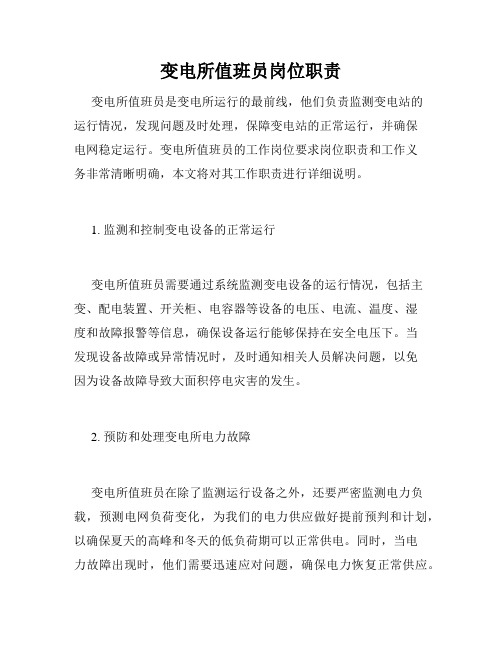 变电所值班员岗位职责

变电所值班员是变电所运行的最前线，他们负责监测变电站的运行情况，发现问题及时处理，保障变电站的正常运行，并确保电网稳定运行。变电所值班员的工作岗位要求岗位职责和工作义务非常清晰明确，本文将对其工作职责进行详细说明。

1. 监测和控制变电设备的正常运行

变电所值班员需要通过系统监测变电设备的运行情况，包括主变、配电装置、开关柜、电容器等设备的电压、电流、温度、湿度和故障报警等信息，确保设备运行能够保持在安全电压下。当发现设备故障或异常情况时，及时通知相关人员解决问题，以免因为设备故障导致大面积停电灾害的发生。

2. 预防和处理变电所电力故障

变电所值班员在除了监测运行设备之外，还要严密监测电力负载，预测电网负荷变化，为我们的电力供应做好提前预判和计划，以确保夏天的高峰和冬天的低负荷期可以正常供电。同时，当电力故障出现时，他们需要迅速应对问题，确保电力恢复正常供应。